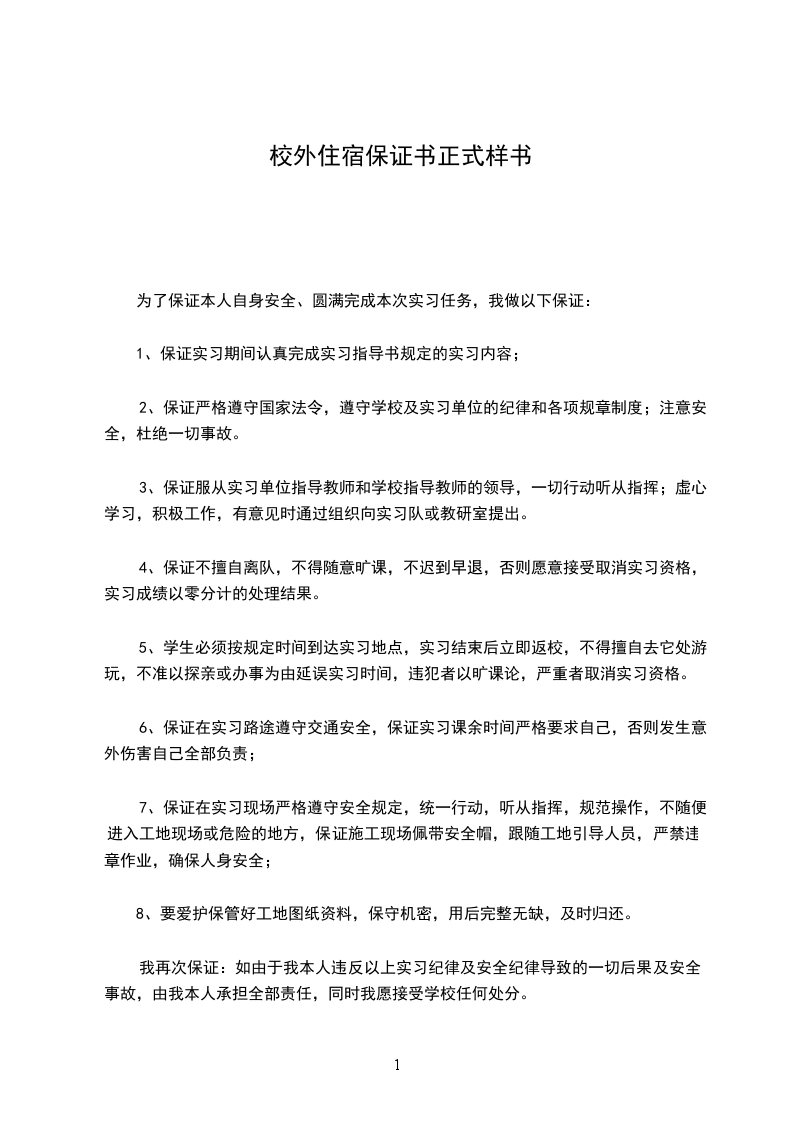 校外住宿保证书正式样书

为了保证本人自身安全、圆满完成本次实习任务，我做以下保证：

1、保证实习期间认真完成实习指导书规定的实习内容；

2、保证严格遵守国家法令，遵守学校及实习单位的纪律和各项规章制度；注意安全，杜绝一切事故。

3、保证服从实习单位指导教师和学校指导教师的领导，一切行动听从指挥；虚心学习，积极工作，有意见时通过组织向实习队或教研室提出。

4、保证不擅自离队，不得随意旷课，不迟到早退，否则愿意接受取消实习资格，实习成绩以零分计的处理结果。

5、学生必须按规定时间到达实习地点，实习结束后立即返校，不得擅自去它处游玩，不准以探亲或办事为由延误实习时间，违犯者以旷课论，严重者取消实习资格。

6、保证在实习路途遵守交通安全，保证实习课余时间严格要求自己，否则发生意外伤害自己全部负责；

7、保证在实习现场严格遵守安全规定，统一行动，听从指挥，规范操作，不随便进入工地现场或危险的地方，保证施工现场佩带安全帽，跟随工地引导人员，严禁违章作业，确保人身安全；

8、要爱护保管好工地图纸资料，保守机密，用后完整无缺，及时归还。

我再次保证：如由于我本人违反以上实习纪律及安全纪律导致的一切后果及安全事故，由我本人承担全部责任，同时我愿接受学校任何处分。

1